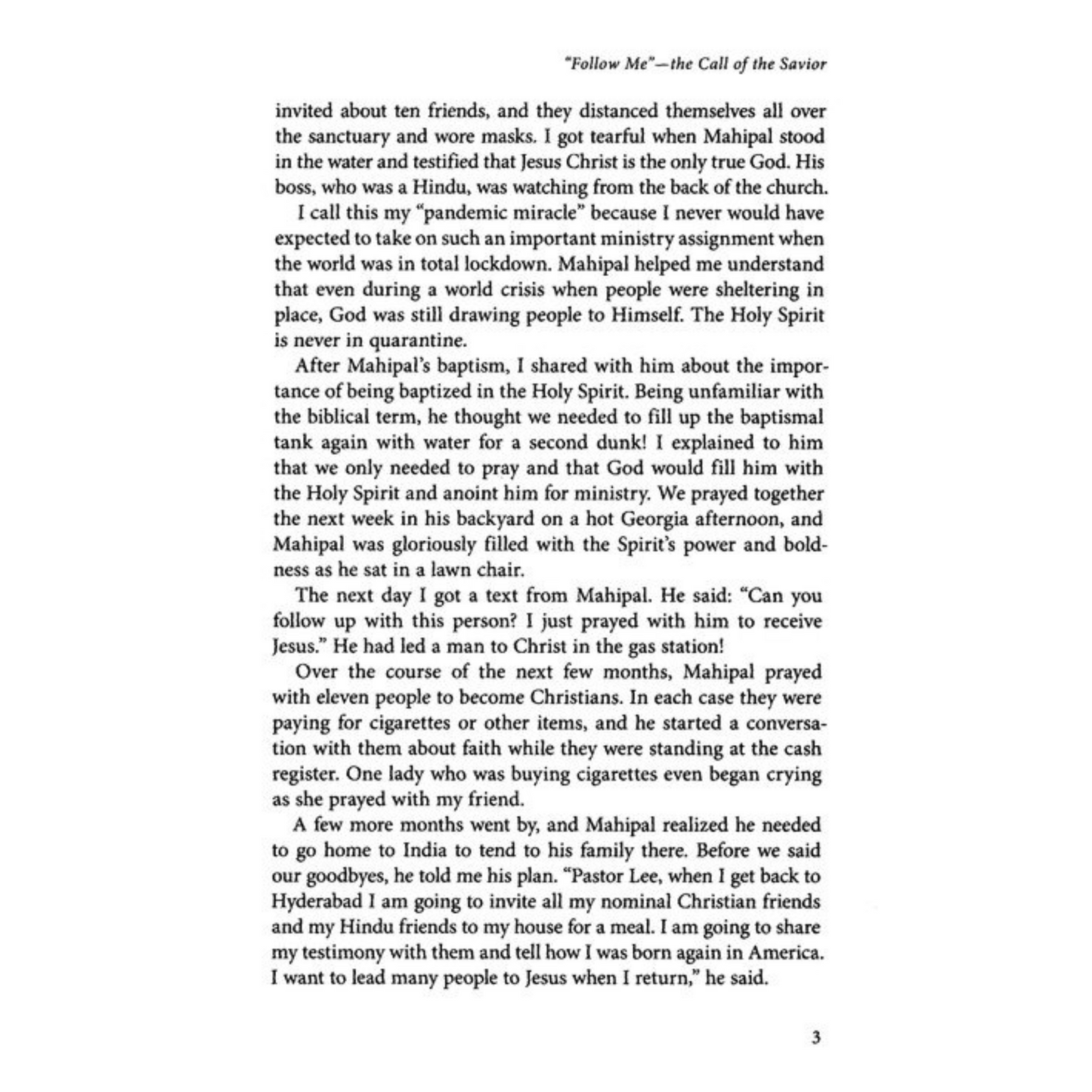 "Follow Me"—the Call of the Savior

invited about ten friends, and they distanced themselves all over the sanctuary and wore masks. I got tearful when Mahipal stood in the water and testified that Jesus Christ is the only true God. His boss, who was a Hindu, was watching from the back of the church.

I call this my "pandemic miracle" because I never would have expected to take on such an important ministry assignment when the world was in total lockdown. Mahipal helped me understand that even during a world crisis when people were sheltering in place, God was still drawing people to Himself. The Holy Spirit is never in quarantine.

After Mahipal's baptism, I shared with him about the importance of being baptized in the Holy Spirit. Being unfamiliar with the biblical term, he thought we needed to fill up the baptismal tank again with water for a second dunk! I explained to him that we only needed to pray and that God would fill him with the Holy Spirit and anoint him for ministry. We prayed together the next week in his backyard on a hot Georgia afternoon, and Mahipal was gloriously filled with the Spirit's power and boldness as he sat in a lawn chair.

The next day I got a text from Mahipal. He said: "Can you follow up with this person? I just prayed with him to receive Jesus." He had led a man to Christ in the gas station!

Over the course of the next few months, Mahipal prayed with eleven people to become Christians. In each case they were paying for cigarettes or other items, and he started a conversation with them about faith while they were standing at the cash register. One lady who was buying cigarettes even began crying as she prayed with my friend.

A few more months went by, and Mahipal realized he needed to go home to India to tend to his family there. Before we said our goodbyes, he told me his plan. "Pastor Lee, when I get back to Hyderabad I am going to invite all my nominal Christian friends and my Hindu friends to my house for a meal. I am going to share my testimony with them and tell how I was born again in America. I want to lead many people to Jesus when I return," he said.

3